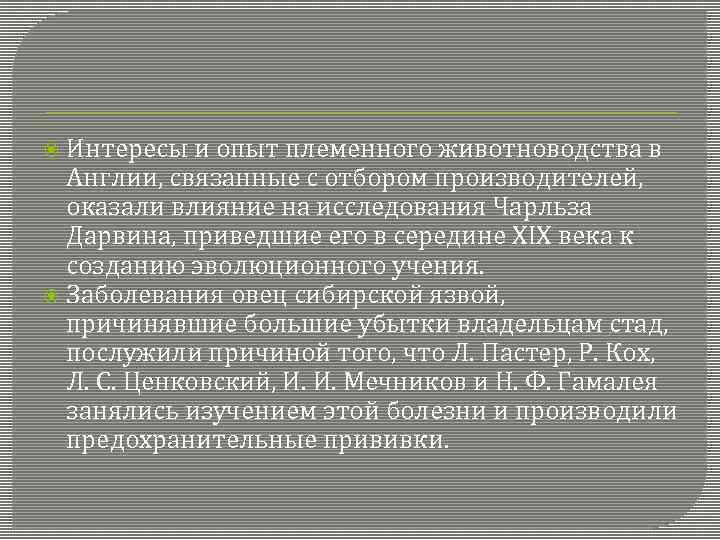 Интересы и опыт племенного животноводства в Англии, связанные с отбором производителей, оказали влияние на исследования Чарльза Дарвина, приведшие его в середине XIX века к созданию эволюционного учения.

Заболевания овец сибирской язвой, причинявшие большие убытки владельцам стад, послужили причиной того, что Л. Пастер, Р. Кох, Л. С. Ценковский, И. И. Мечников и Н. Ф. Гамалея занялись изучением этой болезни и производили предохранительные прививки.